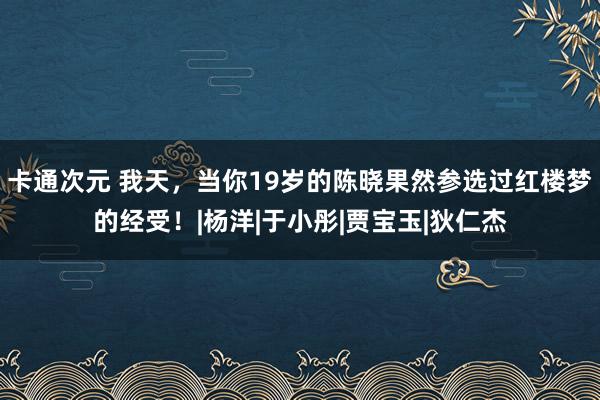 卡通次元 我天，当你19岁的陈晓果然参选过红楼梦的经受！|杨洋|于小彤|贾宝玉|狄仁杰